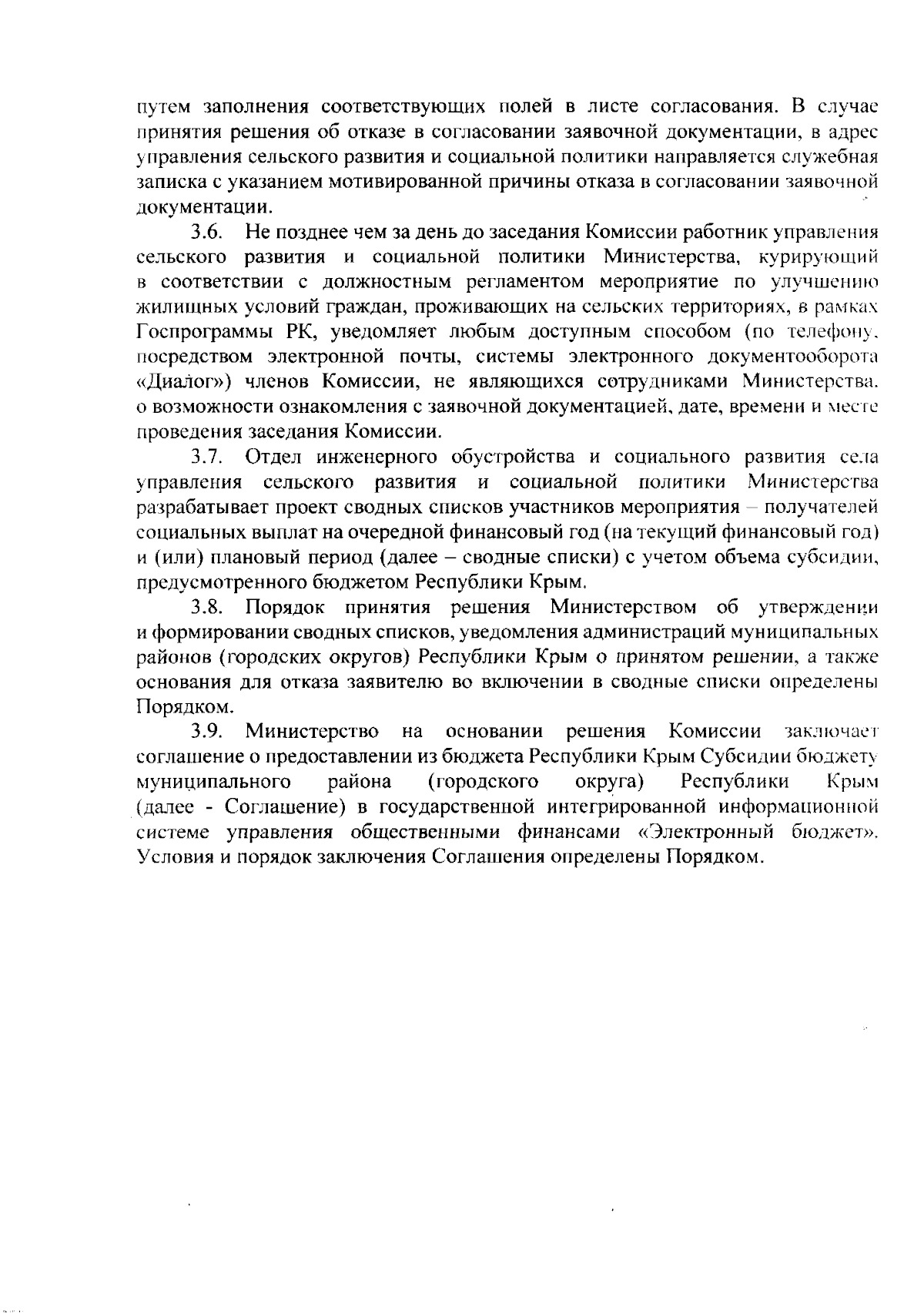 путем заполнения соответствующих полей в листе согласования. В случае принятия решения об отказе в согласовании заявочной документации, в адрес управления сельского развития и социальной политики направляется служебная записка с указанием мотивированной причины отказа в согласовании заявочной документации.

3.6. Не позднее чем за день до заседания Комиссии работник управления сельского развития и социальной политики Министерства, курирующий в соответствии с должностным регламентом мероприятие по улучшению жилищных условий граждан, проживающих на сельских территориях, в рамках Госпрограммы РК, уведомляет любым доступным способом (по телефону, посредством электронной почты, системы электронного документооборота «Диалог») членов Комиссии, не являющихся сотрудниками Министерства, о возможности ознакомления с заявочной документацией, дате, времени и месте проведения заседания Комиссии.

3.7. Отдел инженерного обустройства и социального развития села управления сельского развития и социальной политики Министерства разрабатывает проект сводных списков участников мероприятия – получателей социальных выплат на очередной финансовый год (на текущий финансовый год) и (или) плановый период (далее – сводные списки) с учетом объема субсидии, предусмотренного бюджетом Республики Крым.

3.8. Порядок принятия решения Министерством об утверждении и формировании сводных списков, уведомления администраций муниципальных районов (городских округов) Республики Крым о принятом решении, а также основания для отказа заявителю во включении в сводные списки определены Порядком.

3.9. Министерство на основании решения Комиссии заключает соглашение о предоставлении из бюджета Республики Крым Субсидии бюджету муниципального района (городского округа) Республики Крым (далее - Соглашение) в государственной интегрированной информационной системе управления общественными финансами «Электронный бюджет». Условия и порядок заключения Соглашения определены Порядком.